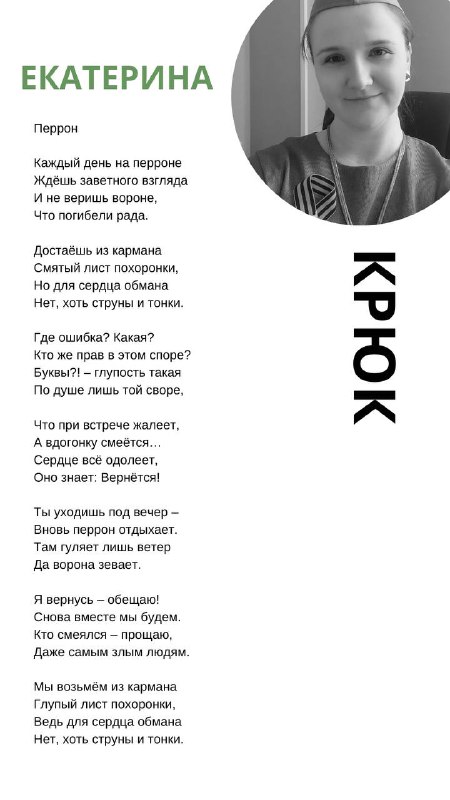 ЕКАТЕРИНА

КРЮК

Перрон

Каждый день на перроне
Ждёшь заветного взгляда
И не веришь вороне,
Что погибели рада.

Достаёшь из кармана
Смятый лист похоронки,
Но для сердца обмана
Нет, хоть струны и тонки.

Где ошибка? Какая?
Кто же прав в этом споре?
Буквы?! – глупость такая
По душе лишь той своре,

Что при встрече жалеет,
А вдогонку смеётся…
Сердце всё одолеет,
Оно знает: Вернётся!

Ты уходишь под вечер –
Вновь перрон отдыхает.
Там гуляет лишь ветер
Да ворона зевает.

Я вернусь – обещаю!
Снова вместе мы будем.
Кто смеялся – прощаю,
Даже самым злым людям.

Мы возьмём из кармана
Глупый лист похоронки,
Ведь для сердца обмана
Нет, хоть струны и тонки.